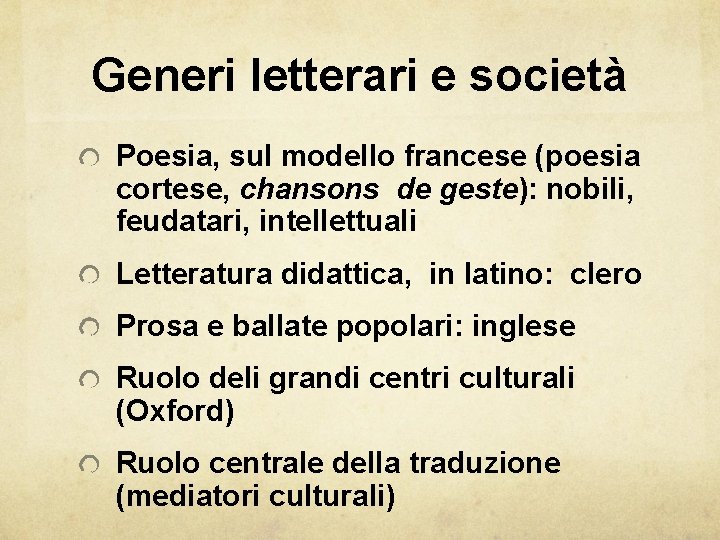 Generi letterari e società

• Poesia, sul modello francese (poesia cortese, chansons de geste): nobili, feudatari, intellettuali
• Letteratura didattica, in latino: clero
• Prosa e ballate popolari: inglese
• Ruolo deli grandi centri culturali (Oxford)
• Ruolo centrale della traduzione (mediatori culturali)